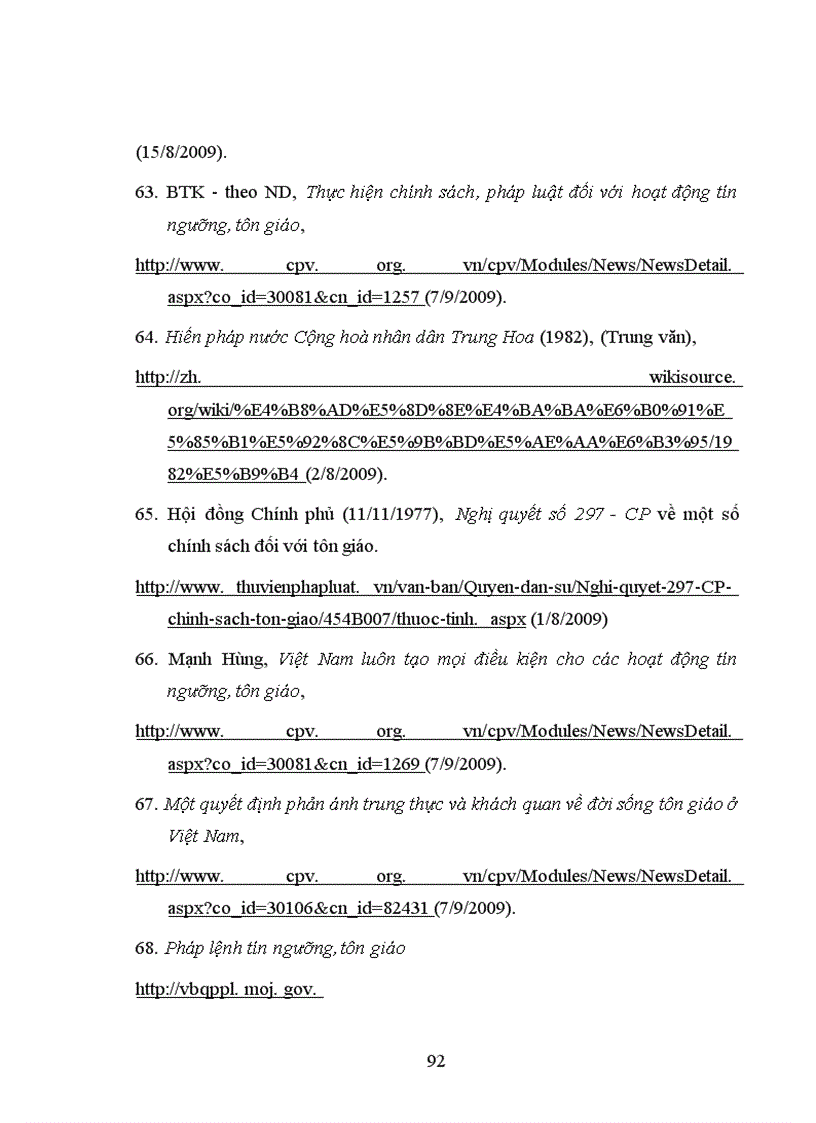 (15/8/2009).

63. BTK - theo ND, Thực hiện chính sách, pháp luật đối với hoạt động tín ngưỡng, tôn giáo,

http://www. cpv. org. vn/cpv/Modules/News/NewsDetail. aspx?co_id=30081&cn_id=1257 (7/9/2009).

64. Hiến pháp nước Cộng hoà nhân dân Trung Hoa (1982), (Trung văn),

http://zh. wikisource. org/wiki/%E4%B8%AD%E5%8D%8E%E4%BA%BA%E6%B0%91%E5%85%B1%E5%92%8C%E5%9B%BD%E5%AE%AA%E6%B3%95/1982%E5%B9%B4 (2/8/2009).

65. Hội đồng Chính phủ (11/11/1977), Nghị quyết số 297 - CP về một số chính sách đối với tôn giáo.

http://www. thuvienphapluat. vn/van-ban/Quyen-dan-su/Nghi-quyet-297-CP-chinh-sach-ton-giao/454B007/thuoc-tinh. aspx (1/8/2009)

66. Mạnh Hùng, Việt Nam luôn tạo mọi điều kiện cho các hoạt động tín ngưỡng, tôn giáo,

http://www. cpv. org. vn/cpv/Modules/News/NewsDetail. aspx?co_id=30081&cn_id=1269 (7/9/2009).

67. Một quyết định phản ánh trung thực và khách quan về đời sống tôn giáo ở Việt Nam,

http://www. cpv. org. vn/cpv/Modules/News/NewsDetail. aspx?co_id=30106&cn_id=82431 (7/9/2009).

68. Pháp lệnh tín ngưỡng, tôn giáo

http://vbqppl. moj. gov.

92